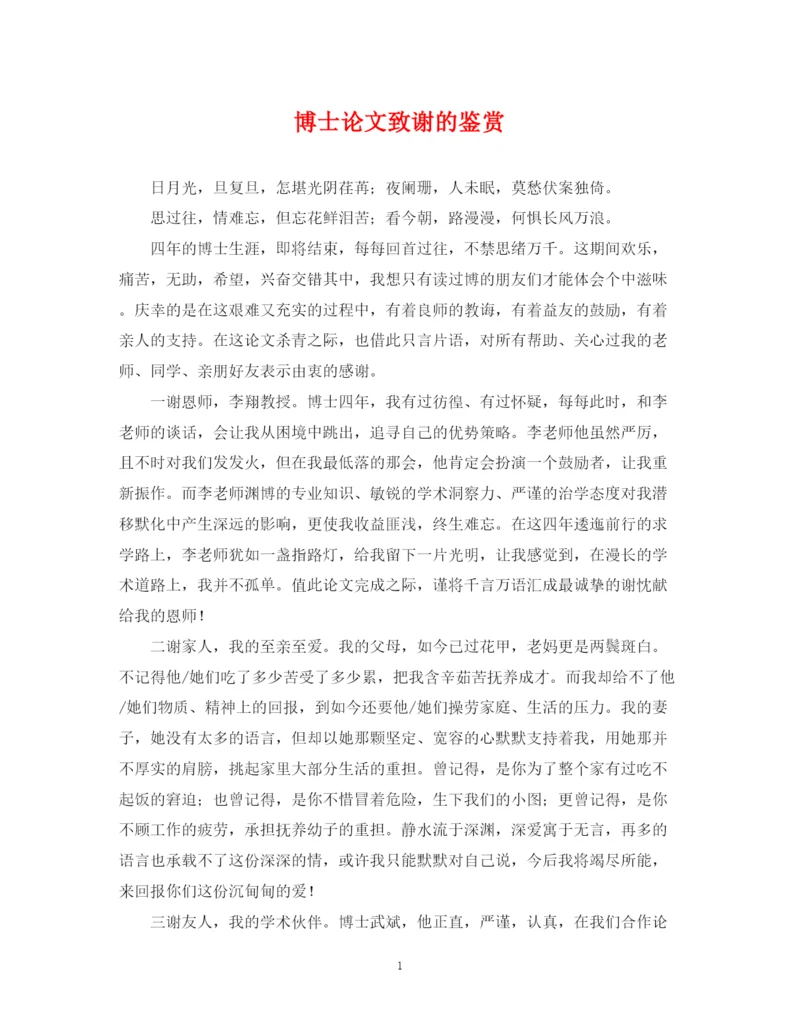 博士论文致谢的鉴赏

日月光，旦复旦，怎堪光阴荏苒；夜阑珊，人未眠，莫愁伏案独倚。

思过往，情难忘，但忘花鲜泪苦；看今朝，路漫漫，何惧长风万浪。

四年的博士生涯，即将结束，每每回首过往，不禁思绪万千。这期间欢乐，痛苦，无助，希望，兴奋交错其中，我想只有读过博的朋友们才能体会个中滋味。庆幸的是在这艰难又充实的过程中，有着良师的教诲，有着益友的鼓励，有着亲人的支持。在这论文杀青之际，也借此只言片语，对所有帮助、关心过我的老师、同学、亲朋好友表示由衷的感谢。

一谢恩师，李翔教授。博士四年，我有过彷徨、有过怀疑，每每此时，和李老师的谈话，会让我从困境中跳出，追寻自己的优势策略。李老师他虽然严厉，且不时对我们发发火，但在我最低落的那会，他肯定会扮演一个鼓励者，让我重新振作。而李老师渊博的专业知识、敏锐的学术洞察力、严谨的治学态度对我潜移默化中产生深远的影响，更使我收益匪浅，终生难忘。在这四年逶迤前行的求学路上，李老师犹如一盏指路灯，给我留下一片光明，让我感觉到，在漫长的学术道路上，我并不孤单。值此论文完成之际，谨将千言万语汇成最诚挚的谢忱献给我的恩师！

二谢家人，我的至亲至爱。我的父母，如今已过花甲，老妈更是两鬓斑白。不记得他/她们吃了多少苦受了多少累，把我含辛茹苦抚养成才。而我却给不了他/她们物质、精神上的回报，到如今还要他/她们操劳家庭、生活的压力。我的妻子，她没有太多的语言，但却以她那颗坚定、宽容的心默默支持着我，用她那并不厚实的肩膀，挑起家里大部分生活的重担。曾记得，是你为了整个家有过吃不起饭的窘迫；也曾记得，是你不惜冒着危险，生下我们的小图；更曾记得，是你不顾工作的疲劳，承担抚养幼子的重担。静水流于深渊，深爱寓于无言，再多的语言也承载不了这份深深的情，或许我只能默默对自己说，今后我将竭尽所能，来回报你们这份沉甸甸的爱！

三谢友人，我的学术伙伴。博士武斌，他正直，严谨，认真，在我们合作论

1